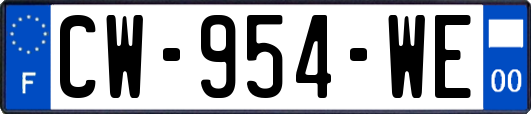 F
CW-954-WE
00